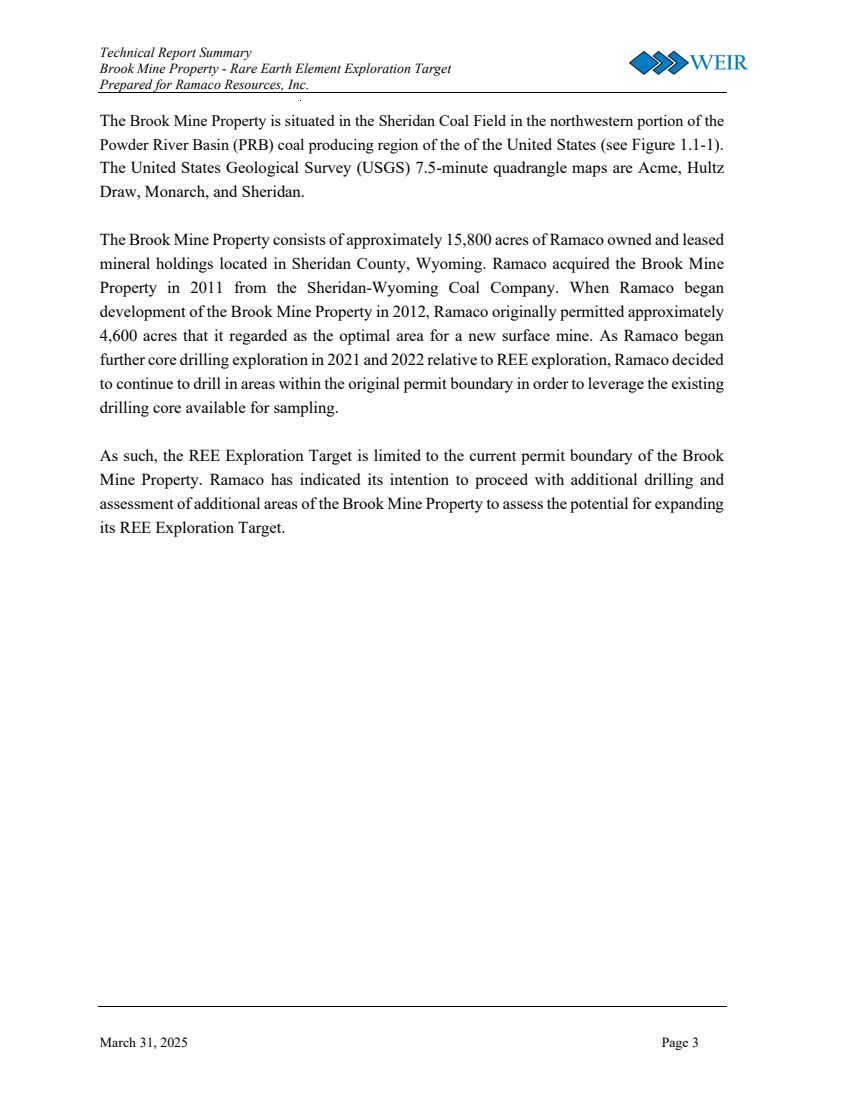 Technical Report Summary
Brook Mine Property - Rare Earth Element Exploration Target
Prepared for Ramaco Resources, Inc.

WEIR

The Brook Mine Property is situated in the Sheridan Coal Field in the northwestern portion of the Powder River Basin (PRB) coal producing region of the of the United States (see Figure 1.1-1). The United States Geological Survey (USGS) 7.5-minute quadrangle maps are Acme, Hultz Draw, Monarch, and Sheridan.

The Brook Mine Property consists of approximately 15,800 acres of Ramaco owned and leased mineral holdings located in Sheridan County, Wyoming. Ramaco acquired the Brook Mine Property in 2011 from the Sheridan-Wyoming Coal Company. When Ramaco began development of the Brook Mine Property in 2012, Ramaco originally permitted approximately 4,600 acres that it regarded as the optimal area for a new surface mine. As Ramaco began further core drilling exploration in 2021 and 2022 relative to REE exploration, Ramaco decided to continue to drill in areas within the original permit boundary in order to leverage the existing drilling core available for sampling.

As such, the REE Exploration Target is limited to the current permit boundary of the Brook Mine Property. Ramaco has indicated its intention to proceed with additional drilling and assessment of additional areas of the Brook Mine Property to assess the potential for expanding its REE Exploration Target.

March 31, 2025

Page 3